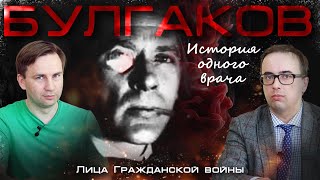 БУЛГАКОВ

История одного врача

Лица Гражданской войны